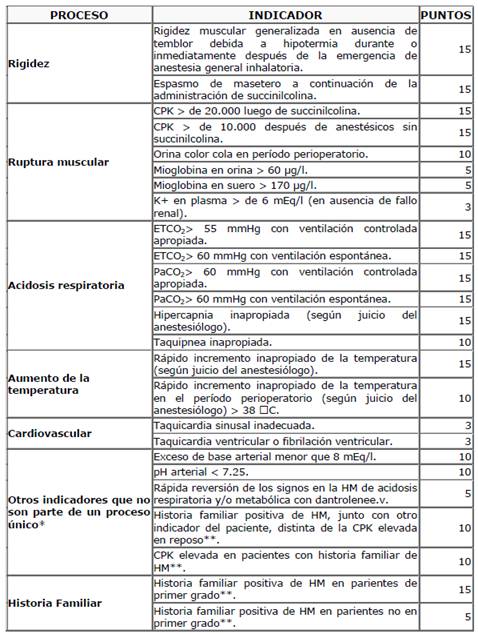 | PROCESO | INDICADOR | PUNTOS |
|---|---|---|
| Rigidez | Rigidez muscular generalizada en ausencia de temblor debida a hipotermia durante o inmediatamente después de la emergencia de anestesia general inhalatoria. | 15 |
| | Espasmo de masetero a continuación de la administración de succinilcolina. | 15 |
| Ruptura muscular | CPK > de 20.000 luego de succinilcolina. | 15 |
| | CPK > de 10.000 después de anestésicos sin succinilcolina. | 15 |
| | Orina color cola en período perioperatorio. | 10 |
| | Mioglobina en orina > 60 µg/l. | 5 |
| | Mioglobina en suero > 170 µg/l. | 5 |
| | K+ en plasma > de 6 mEq/l (en ausencia de fallo renal). | 3 |
| Acidosis respiratoria | $ETCO_2$> 55 mmHg con ventilación controlada apropiada. | 15 |
| | $ETCO_2$> 60 mmHg con ventilación espontánea. | 15 |
| | $PaCO_2$> 60 mmHg con ventilación controlada apropiada. | 15 |
| | $PaCO_2$> 60 mmHg con ventilación espontánea. | 15 |
| | Hipercapnia inapropiada (según juicio del anestesiólogo). | 15 |
| | Taquipnea inapropiada. | 10 |
| Aumento de la temperatura | Rápido incremento inapropiado de la temperatura (según juicio del anestesiólogo). | 15 |
| | Rápido incremento inapropiado de la temperatura en el período perioperatorio (según juicio del anestesiólogo) > 38 □C. | 10 |
| Cardiovascular | Taquicardia sinusal inadecuada. | 3 |
| | Taquicardia ventricular o fibrilación ventricular. | 3 |
| Otros indicadores que no son parte de un proceso único* | Exceso de base arterial menor que 8 mEq/l. | 10 |
| | pH arterial < 7.25. | 10 |
| | Rápida reversión de los signos en la HM de acidosis respiratoria y/o metabólica con dantrolenee.v. | 5 |
| | Historia familiar positiva de HM, junto con otro indicador del paciente, distinta de la CPK elevada en reposo**. | 10 |
| | CPK elevada en pacientes con historia familiar de HM**. | 10 |
| Historia Familiar | Historia familiar positiva de HM en parientes de primer grado**. | 15 |
| | Historia familiar positiva de HM en parientes no en primer grado**. | 5 |